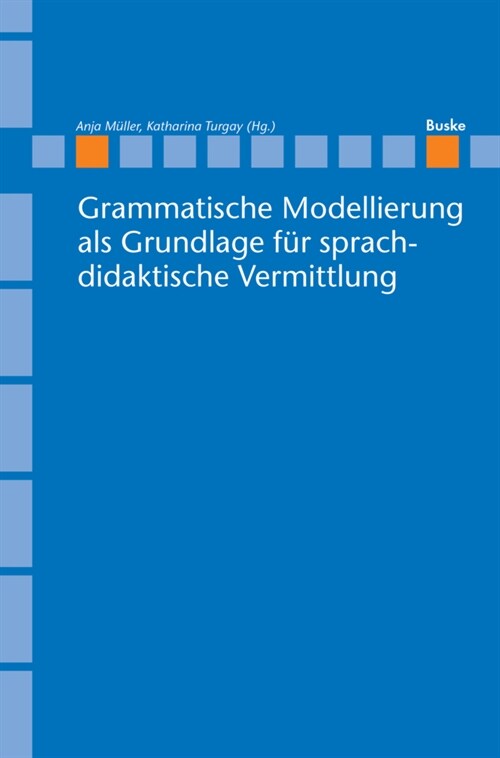 Anja Müller, Katharina Turgay (Hg.)

Buske

Grammatische Modellierung als Grundlage für sprachdidaktische Vermittlung